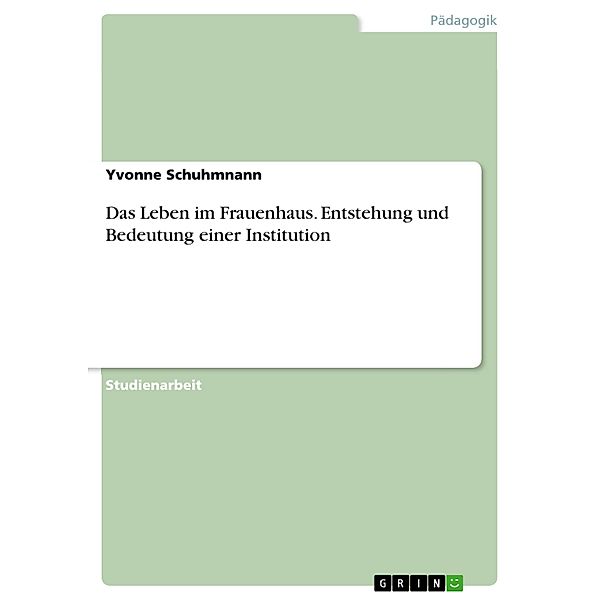 Pädagogik

Yvonne Schuhmnann

Das Leben im Frauenhaus. Entstehung und Bedeutung einer Institution

Studienarbeit

GRIN